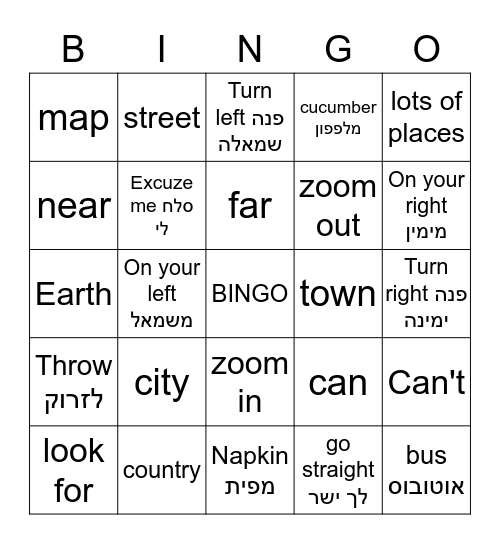 | B | I | N | G | O |
|---|---|---|---|---|
| map | street | Turn left פנה שמאלה | cucumber מלפפון | lots of places |
| near | Excuze me סלח לי | far | zoom out | On your right מימין |
| Earth | On your left משמאל | BINGO | town | Turn right פנה ימינה |
| Throw לזרוק | city | zoom in | can | Can't |
| look for | country | Napkin מפית | go straight לך ישר | bus אוטובוס |